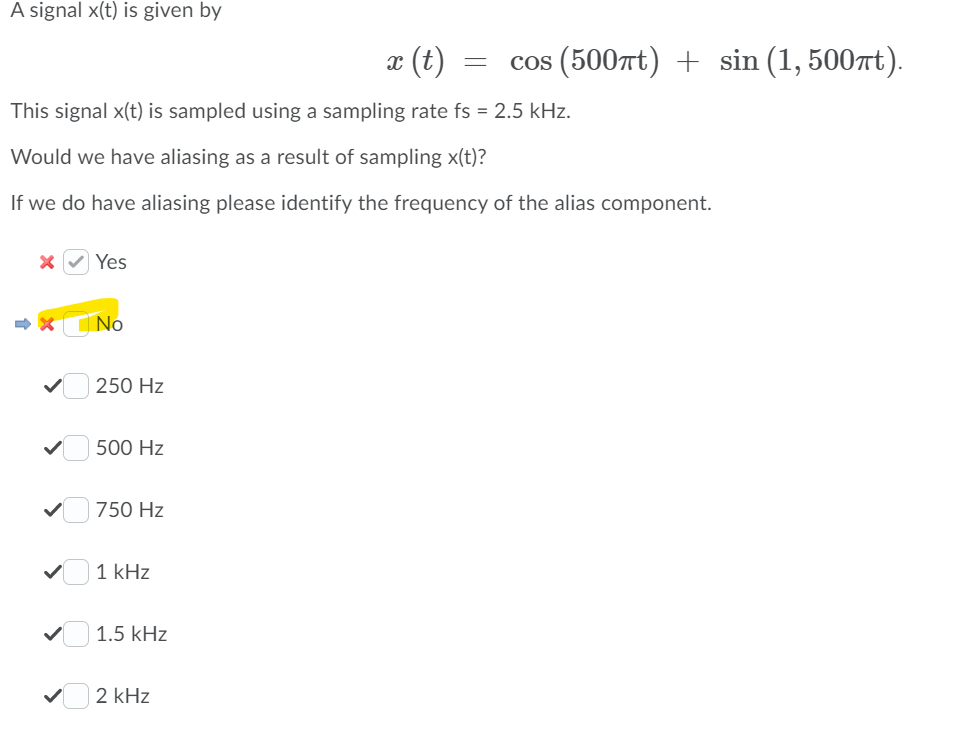 A signal x(t) is given by

$x(t) = \cos(500\pi t) + \sin(1,500\pi t).$

This signal x(t) is sampled using a sampling rate fs = 2.5 kHz.

Would we have aliasing as a result of sampling x(t)?

If we do have aliasing please identify the frequency of the alias component.

Yes

No

250 Hz

500 Hz

750 Hz

1 kHz

1.5 kHz

2 kHz